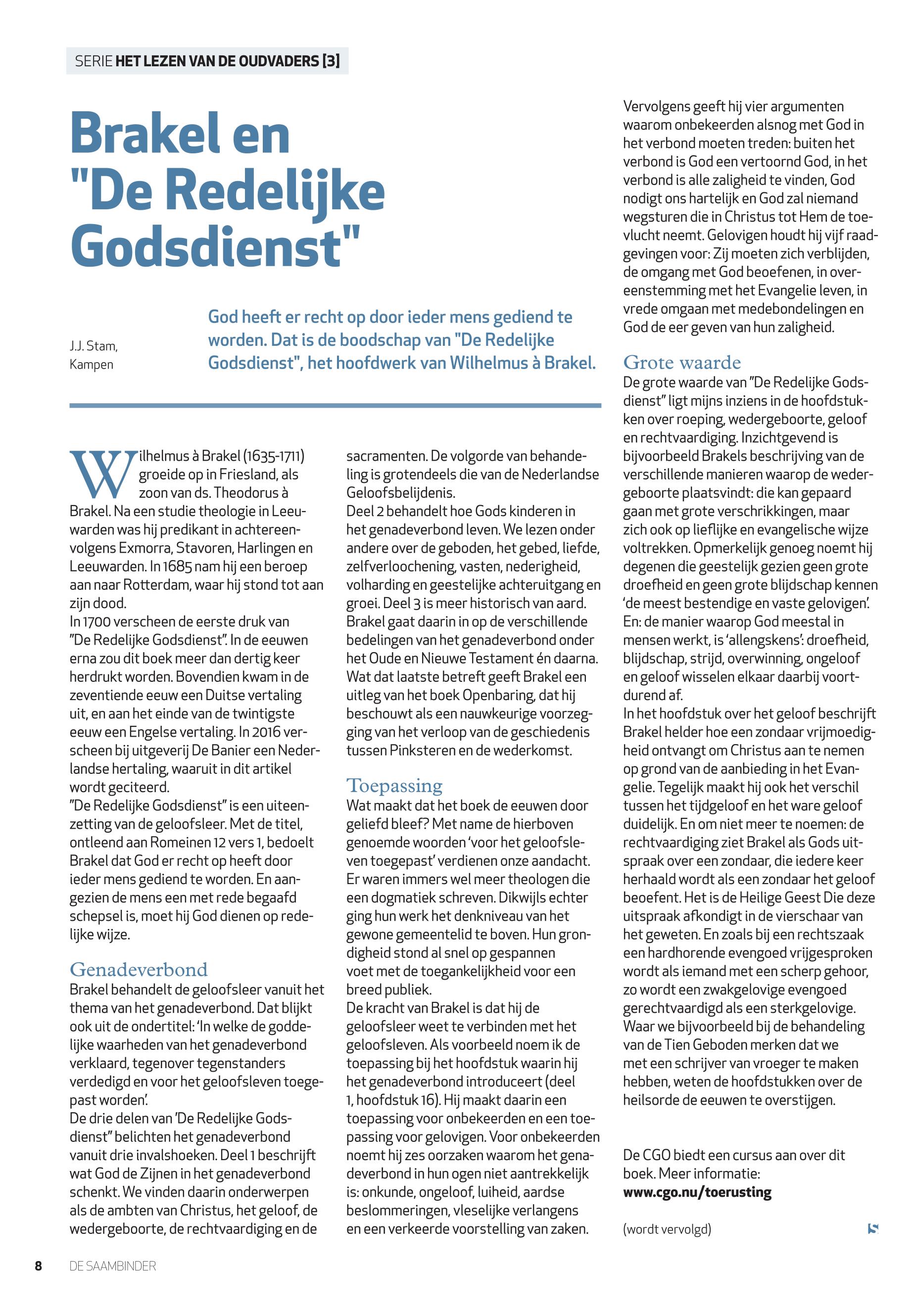 SERIE HET LEZEN VAN DE OUDVADERS [3]

Brakel en "De Redelijke Godsdienst"

J.J. Stam, Kampen

God heeft er recht op door ieder mens gediend te worden. Dat is de boodschap van "De Redelijke Godsdienst", het hoofdwerk van Wilhelmus à Brakel.

Wilhelmus à Brakel (1635-1711) groeide op in Friesland, als zoon van ds. Theodorus à Brakel. Na een studie theologie in Leeuwarden was hij predikant in achtereenvolgens Exmorra, Stavoren, Harlingen en Leeuwarden. In 1685 nam hij een beroep aan naar Rotterdam, waar hij stond tot aan zijn dood.
In 1700 verscheen de eerste druk van "De Redelijke Godsdienst". In de eeuwen erna zou dit boek meer dan dertig keer herdrukt worden. Bovendien kwam in de zeventiende eeuw een Duitse vertaling uit, en aan het einde van de twintigste eeuw een Engelse vertaling. In 2016 verscheen bij uitgeverij De Banier een Nederlandse hertaling, waaruit in dit artikel wordt geciteerd.
"De Redelijke Godsdienst" is een uiteenzetting van de geloofsleer. Met de titel, ontleend aan Romeinen 12 vers 1, bedoelt Brakel dat God er recht op heeft door ieder mens gediend te worden. En aangezien de mens een met rede begaafd schepsel is, moet hij God dienen op redelijke wijze.

Genadeverbond
Brakel behandelt de geloofsleer vanuit het thema van het genadeverbond. Dat blijkt ook uit de ondertitel: 'In welke de goddelijke waarheden van het genadeverbond verklaard, tegenover tegenstanders verdedigd en voor het geloofsleven toegepast worden'.
De drie delen van 'De Redelijke Godsdienst" belichten het genadeverbond vanuit drie invalshoeken. Deel 1 beschrijft wat God de Zijnen in het genadeverbond schenkt. We vinden daarin onderwerpen als de ambten van Christus, het geloof, de wedergeboorte, de rechtvaardiging en de sacramenten. De volgorde van behandeling is grotendeels die van de Nederlandse Geloofsbelijdenis.
Deel 2 behandelt hoe Gods kinderen in het genadeverbond leven. We lezen onder andere over de geboden, het gebed, liefde, zelfverloochening, vasten, nederigheid, volharding en geestelijke achteruitgang en groei. Deel 3 is meer historisch van aard. Brakel gaat daarin in op de verschillende bedelingen van het genadeverbond onder het Oude en Nieuwe Testament én daarna. Wat dat laatste betreft geeft Brakel een uitleg van het boek Openbaring, dat hij beschouwt als een nauwkeurige voorzegging van het verloop van de geschiedenis tussen Pinksteren en de wederkomst.

Toepassing
Wat maakt dat het boek de eeuwen door geliefd bleef? Met name de hierboven genoemde woorden 'voor het geloofsleven toegepast' verdienen onze aandacht. Er waren immers wel meer theologen die een dogmatiek schreven. Dikwijls echter ging hun werk het denkniveau van het gewone gemeentelid te boven. Hun grondigheid stond al snel op gespannen voet met de toegankelijkheid voor een breed publiek.
De kracht van Brakel is dat hij de geloofsleer weet te verbinden met het geloofsleven. Als voorbeeld noem ik de toepassing bij het hoofdstuk waarin hij het genadeverbond introduceert (deel 1, hoofdstuk 16). Hij maakt daarin een toepassing voor onbekeerden en een toepassing voor gelovigen. Voor onbekeerden noemt hij zes oorzaken waarom het genadeverbond in hun ogen niet aantrekkelijk is: onkunde, ongeloof, luiheid, aardse beslommeringen, vleselijke verlangens en een verkeerde voorstelling van zaken.
Vervolgens geeft hij vier argumenten waarom onbekeerden alsnog met God in het verbond moeten treden: buiten het verbond is God een vertoornd God, in het verbond is alle zaligheid te vinden, God nodigt ons hartelijk en God zal niemand wegsturen die in Christus tot Hem de toevlucht neemt. Gelovigen houdt hij vijf raadgevingen voor: Zij moeten zich verblijden, de omgang met God beoefenen, in overeenstemming met het Evangelie leven, in vrede omgaan met medebondelingen en God de eer geven van hun zaligheid.

Grote waarde
De grote waarde van "De Redelijke Godsdienst" ligt mijns inziens in de hoofdstukken over roeping, wedergeboorte, geloof en rechtvaardiging. Inzichtgevend is bijvoorbeeld Brakels beschrijving van de verschillende manieren waarop de wedergeboorte plaatsvindt: die kan gepaard gaan met grote verschrikkingen, maar zich ook op lieflijke en evangelische wijze voltrekken. Opmerkelijk genoeg noemt hij degenen die geestelijk gezien geen grote droefheid en geen grote blijdschap kennen 'de meest bestendige en vaste gelovigen'. En: de manier waarop God meestal in mensen werkt, is 'allengskens': droefheid, blijdschap, strijd, overwinning, ongeloof en geloof wisselen elkaar daarbij voortdurend af.
In het hoofdstuk over het geloof beschrijft Brakel helder hoe een zondaar vrijmoedigheid ontvangt om Christus aan te nemen op grond van de aanbieding in het Evangelie. Tegelijk maakt hij ook het verschil tussen het tijdgeloof en het ware geloof duidelijk. En om niet meer te noemen: de rechtvaardiging ziet Brakel als Gods uitspraak over een zondaar, die iedere keer herhaald wordt als een zondaar het geloof beoefent. Het is de Heilige Geest Die deze uitspraak afkondigt in de vierschaar van het geweten. En zoals bij een rechtszaak een hardhorende evengoed vrijgesproken wordt als iemand met een scherp gehoor, zo wordt een zwakgelovige evengoed gerechtvaardigd als een sterkgelovige. Waar we bijvoorbeeld bij de behandeling van de Tien Geboden merken dat we met een schrijver van vroeger te maken hebben, weten de hoofdstukken over de heilsorde de eeuwen te overstijgen.

De CGO biedt een cursus aan over dit boek. Meer informatie: www.cgo.nu/toerusting

(wordt vervolgd)

8 DE SAAMBINDER